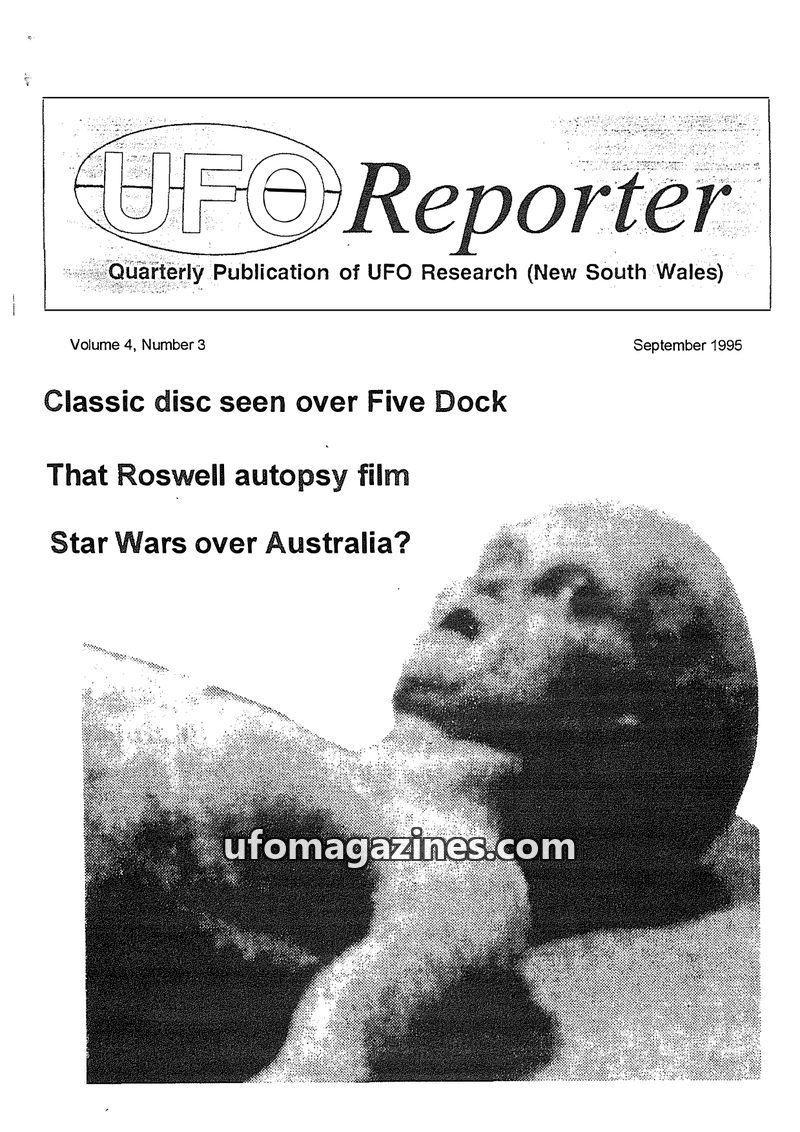 UFO Reporter

Quarterly Publication of UFO Research (New South Wales)

Volume 4, Number 3

September 1995

Classic disc seen over Five Dock

That Roswell autopsy film

Star Wars over Australia?

ufomagazines.com